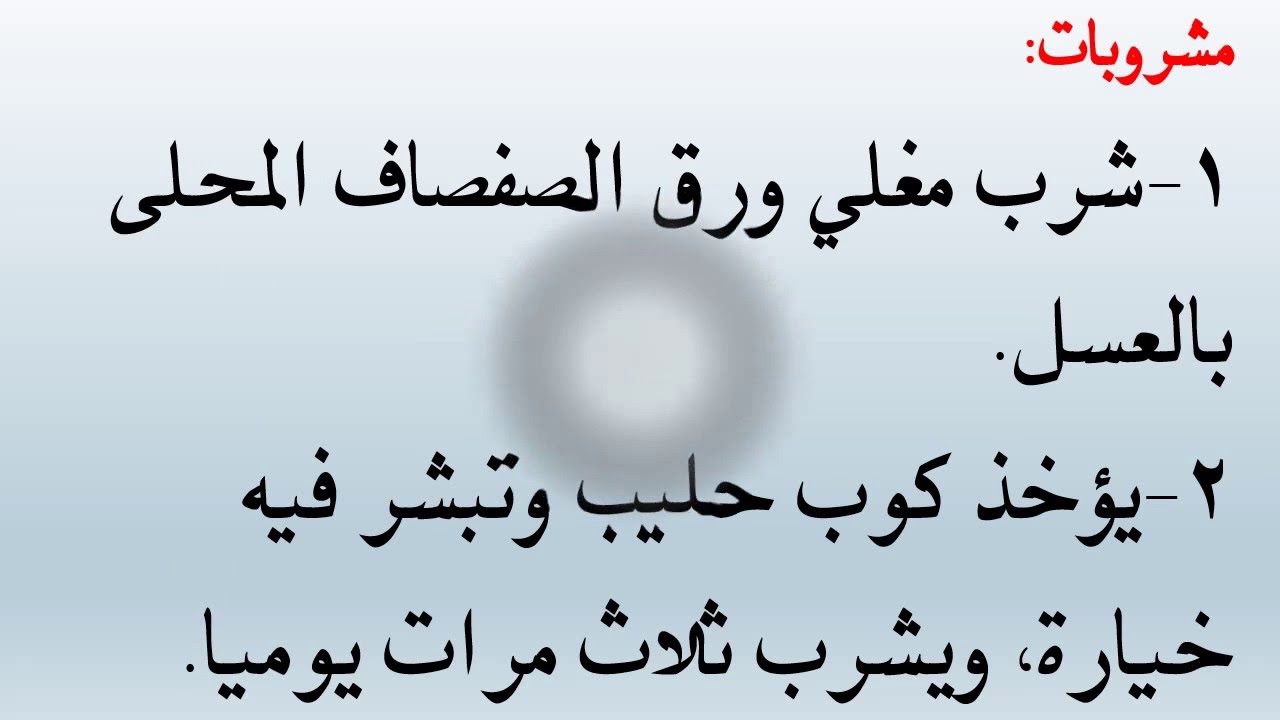 مشروبات:

١-شرب مغلي ورق الصفصاف المحلى بالعسل.

٢-يؤخذ كوب حليب وتبشر فيه خيارة، ويشرب ثلاث مرات يوميا.